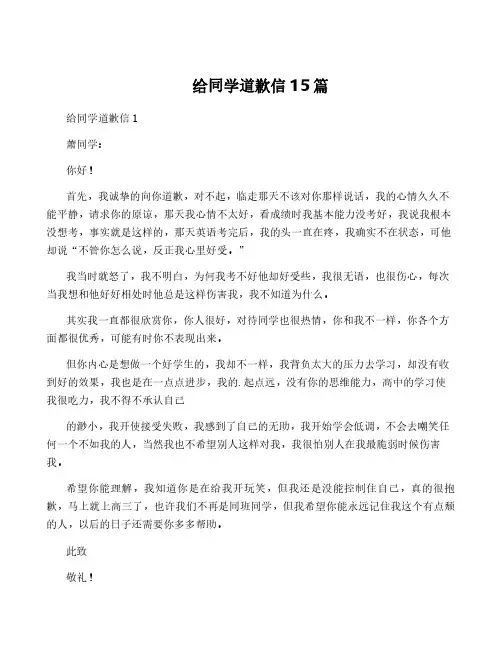 给同学道歉信15篇

给同学道歉信1

萧同学：

你好！

首先，我诚挚的向你道歉，对不起，临走那天不该对你那样说话，我的心情久久不能平静，请求你的原谅，那天我心情不太好，看成绩时我基本能力没考好，我说我根本没想考，事实就是这样的，那天英语考完后，我的头一直在疼，我确实不在状态，可他却说“不管你怎么说，反正我心里好受。”

我当时就怒了，我不明白，为何我考不好他却好受些，我很无语，也很伤心，每次当我想和他好好相处时他总是这样伤害我，我不知道为什么。

其实我一直都很欣赏你，你人很好，对待同学也很热情，你和我不一样，你各个方面都很优秀，可能有时你不表现出来。

但你内心是想做一个好学生的，我却不一样，我背负太大的压力去学习，却没有收到好的效果，我也是在一点点进步，我的.起点远，没有你的思维能力，高中的学习使我很吃力，我不得不承认自己

的渺小，我开使接受失败，我感到了自己的无助，我开始学会低调，不会去嘲笑任何一个不如我的人，当然我也不希望别人这样对我，我很怕别人在我最脆弱时候伤害我。

希望你能理解，我知道你是在给我开玩笑，但我还是没能控制住自己，真的很抱歉，马上就上高三了，也许我们不再是同班同学，但我希望你能永远记住我这个有点颓的人，以后的日子还需要你多多帮助。

此致

敬礼！